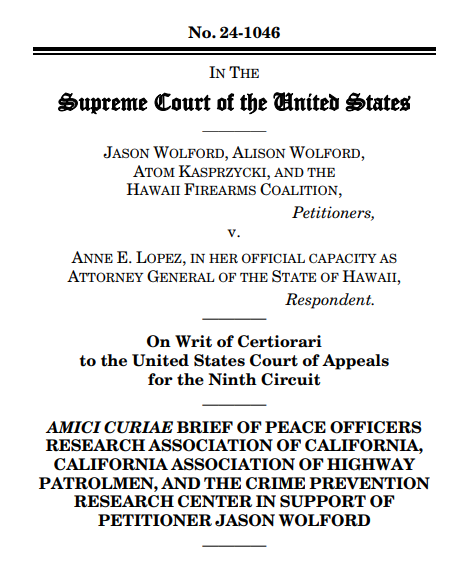 No. 24-1046

IN THE

Supreme Court of the United States

JASON WOLFORD, ALISON WOLFORD, ATOM KASPRZYCKI, AND THE HAWAII FIREARMS COALITION,

Petitioners,

v.

ANNE E. LOPEZ, IN HER OFFICIAL CAPACITY AS ATTORNEY GENERAL OF THE STATE OF HAWAII,

Respondent.

On Writ of Certiorari to the United States Court of Appeals for the Ninth Circuit

AMICI CURIAE BRIEF OF PEACE OFFICERS RESEARCH ASSOCIATION OF CALIFORNIA, CALIFORNIA ASSOCIATION OF HIGHWAY PATROLMEN, AND THE CRIME PREVENTION RESEARCH CENTER IN SUPPORT OF PETITIONER JASON WOLFORD